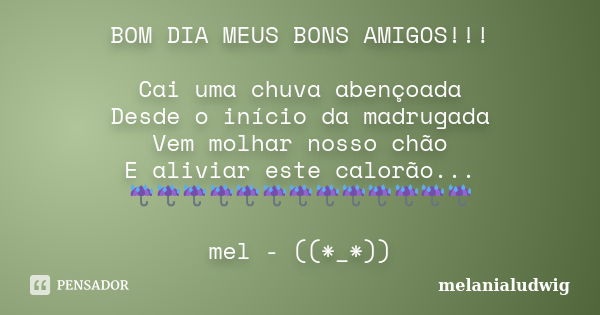 BOM DIA MEUS BONS AMIGOS!!!

Cai uma chuva abençoada
Desde o início da madrugada
Vem molhar nosso chão
E aliviar este calorão...
☔☔☔☔☔☔☔☔☔☔☔☔☔

mel - ((*_*))

PENSADOR

melanialudwig